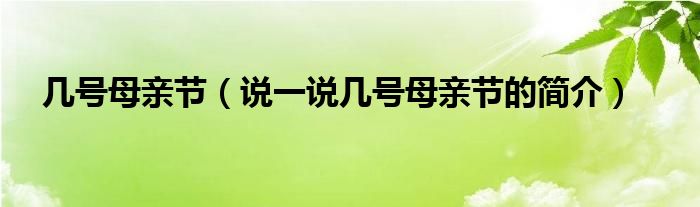 几号母亲节（说一说几号母亲节的简介）